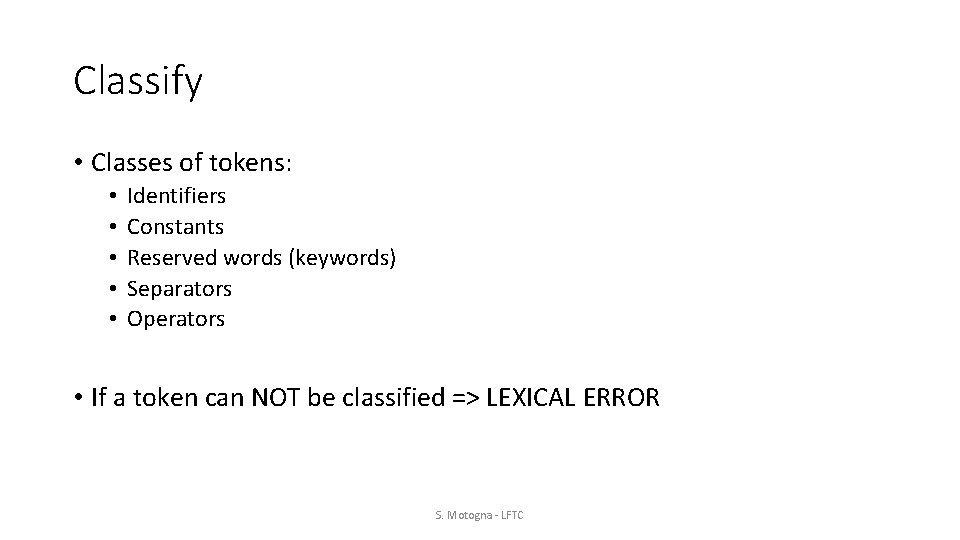 Classify

• Classes of tokens:

• Identifiers
• Constants
• Reserved words (keywords)
• Separators
• Operators

• If a token can NOT be classified => LEXICAL ERROR

S. Motogna - LFTC